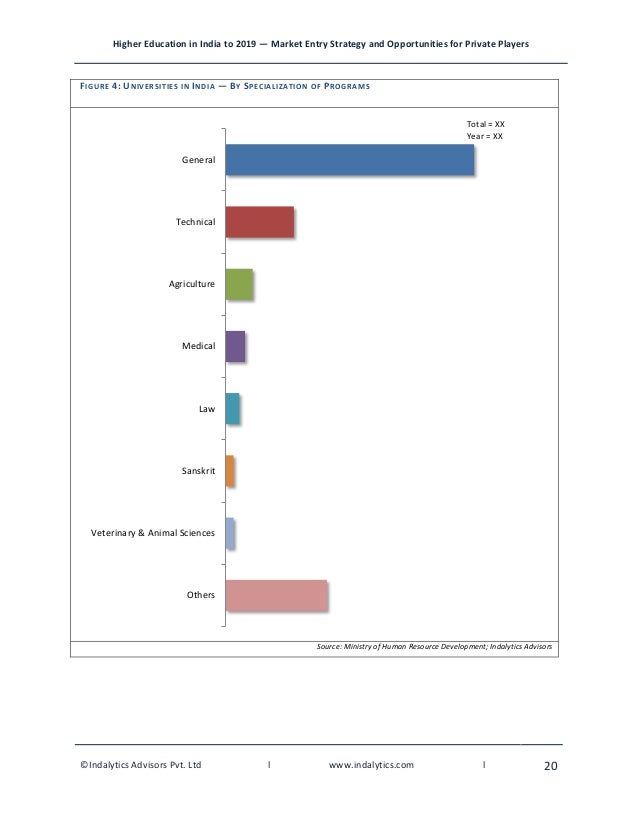 Higher Education in India to 2019 — Market Entry Strategy and Opportunities for Private Players

FIGURE 4: UNIVERSITIES IN INDIA — BY SPECIALIZATION OF PROGRAMS

Total = XX
Year = XX

General

Technical

Agriculture

Medical

Law

Sanskrit

Veterinary & Animal Sciences

Others

Source: Ministry of Human Resource Development; Indalytics Advisors

©Indalytics Advisors Pvt. Ltd | www.indalytics.com | 20